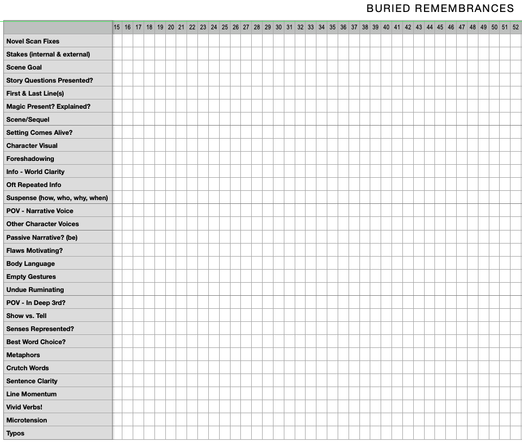 BURIED REMEMBRANCES

| | 15 | 16 | 17 | 18 | 19 | 20 | 21 | 22 | 23 | 24 | 25 | 26 | 27 | 28 | 29 | 30 | 31 | 32 | 33 | 34 | 35 | 36 | 37 | 38 | 39 | 40 | 41 | 42 | 43 | 44 | 45 | 46 | 47 | 48 | 49 | 50 | 51 | 52 |
|---|---|---|---|---|---|---|---|---|---|---|---|---|---|---|---|---|---|---|---|---|---|---|---|---|---|---|---|---|---|---|---|---|---|---|---|---|---|---|
| Novel Scan Fixes | | | | | | | | | | | | | | | | | | | | | | | | | | | | | | | | | | | | | | |
| Stakes (internal & external) | | | | | | | | | | | | | | | | | | | | | | | | | | | | | | | | | | | | | | |
| Scene Goal | | | | | | | | | | | | | | | | | | | | | | | | | | | | | | | | | | | | | | |
| Story Questions Presented? | | | | | | | | | | | | | | | | | | | | | | | | | | | | | | | | | | | | | | |
| First & Last Line(s) | | | | | | | | | | | | | | | | | | | | | | | | | | | | | | | | | | | | | | |
| Magic Present? Explained? | | | | | | | | | | | | | | | | | | | | | | | | | | | | | | | | | | | | | | |
| Scene/Sequel | | | | | | | | | | | | | | | | | | | | | | | | | | | | | | | | | | | | | | |
| Setting Comes Alive? | | | | | | | | | | | | | | | | | | | | | | | | | | | | | | | | | | | | | | |
| Character Visual | | | | | | | | | | | | | | | | | | | | | | | | | | | | | | | | | | | | | | |
| Foreshadowing | | | | | | | | | | | | | | | | | | | | | | | | | | | | | | | | | | | | | | |
| Info - World Clarity | | | | | | | | | | | | | | | | | | | | | | | | | | | | | | | | | | | | | | |
| Oft Repeated Info | | | | | | | | | | | | | | | | | | | | | | | | | | | | | | | | | | | | | | |
| Suspense (how, who, why, when) | | | | | | | | | | | | | | | | | | | | | | | | | | | | | | | | | | | | | | |
| POV - Narrative Voice | | | | | | | | | | | | | | | | | | | | | | | | | | | | | | | | | | | | | | |
| Other Character Voices | | | | | | | | | | | | | | | | | | | | | | | | | | | | | | | | | | | | | | |
| Passive Narrative? (be) | | | | | | | | | | | | | | | | | | | | | | | | | | | | | | | | | | | | | | |
| Flaws Motivating? | | | | | | | | | | | | | | | | | | | | | | | | | | | | | | | | | | | | | | |
| Body Language | | | | | | | | | | | | | | | | | | | | | | | | | | | | | | | | | | | | | | |
| Empty Gestures | | | | | | | | | | | | | | | | | | | | | | | | | | | | | | | | | | | | | | |
| Undue Ruminating | | | | | | | | | | | | | | | | | | | | | | | | | | | | | | | | | | | | | | |
| POV - In Deep 3rd? | | | | | | | | | | | | | | | | | | | | | | | | | | | | | | | | | | | | | | |
| Show vs. Tell | | | | | | | | | | | | | | | | | | | | | | | | | | | | | | | | | | | | | | |
| Senses Represented? | | | | | | | | | | | | | | | | | | | | | | | | | | | | | | | | | | | | | | |
| Best Word Choice? | | | | | | | | | | | | | | | | | | | | | | | | | | | | | | | | | | | | | | |
| Metaphors | | | | | | | | | | | | | | | | | | | | | | | | | | | | | | | | | | | | | | |
| Crutch Words | | | | | | | | | | | | | | | | | | | | | | | | | | | | | | | | | | | | | | |
| Sentence Clarity | | | | | | | | | | | | | | | | | | | | | | | | | | | | | | | | | | | | | | |
| Line Momentum | | | | | | | | | | | | | | | | | | | | | | | | | | | | | | | | | | | | | | |
| Vivid Verbs! | | | | | | | | | | | | | | | | | | | | | | | | | | | | | | | | | | | | | | |
| Microtension | | | | | | | | | | | | | | | | | | | | | | | | | | | | | | | | | | | | | | |
| Typos | | | | | | | | | | | | | | | | | | | | | | | | | | | | | | | | | | | | | | |